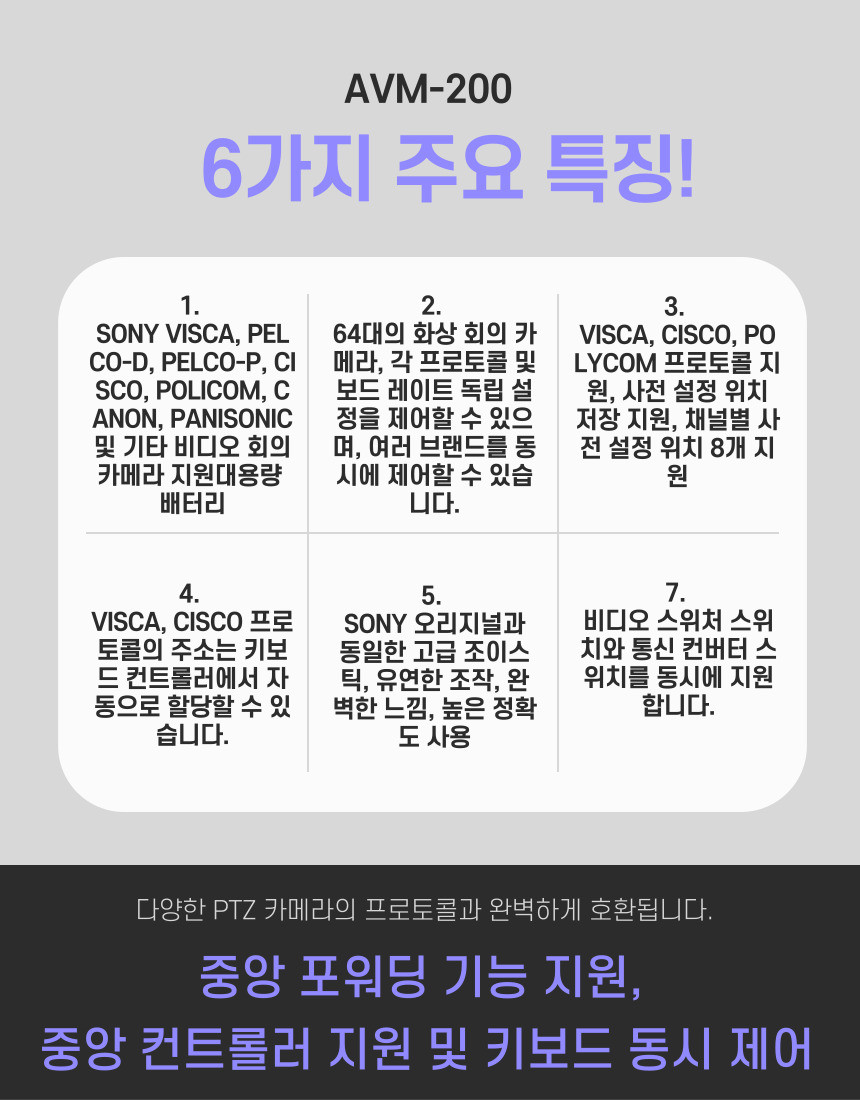 AVM-200

6가지 주요 특징!

1.
SONY VISCA, PELCO-D, PELCO-P, CISCO, POLICOM, CANON, PANISONIC 및 기타 비디오 회의 카메라 지원대용량 배터리

2.
64대의 화상 회의 카메라, 각 프로토콜 및 보드 레이트 독립 설정을 제어할 수 있으며, 여러 브랜드를 동시에 제어할 수 있습니다.

3.
VISCA, CISCO, POLYCOM 프로토콜 지원, 사전 설정 위치 저장 지원, 채널별 사전 설정 위치 8개 지원

4.
VISCA, CISCO 프로토콜의 주소는 키보드 컨트롤러에서 자동으로 할당할 수 있습니다.

5.
SONY 오리지널과 동일한 고급 조이스틱, 유연한 조작, 완벽한 느낌, 높은 정확도 사용

7.
비디오 스위처 스위치와 통신 컨버터 스위치를 동시에 지원합니다.

다양한 PTZ 카메라의 프로토콜과 완벽하게 호환됩니다.

중앙 포워딩 기능 지원,
중앙 컨트롤러 지원 및 키보드 동시 제어